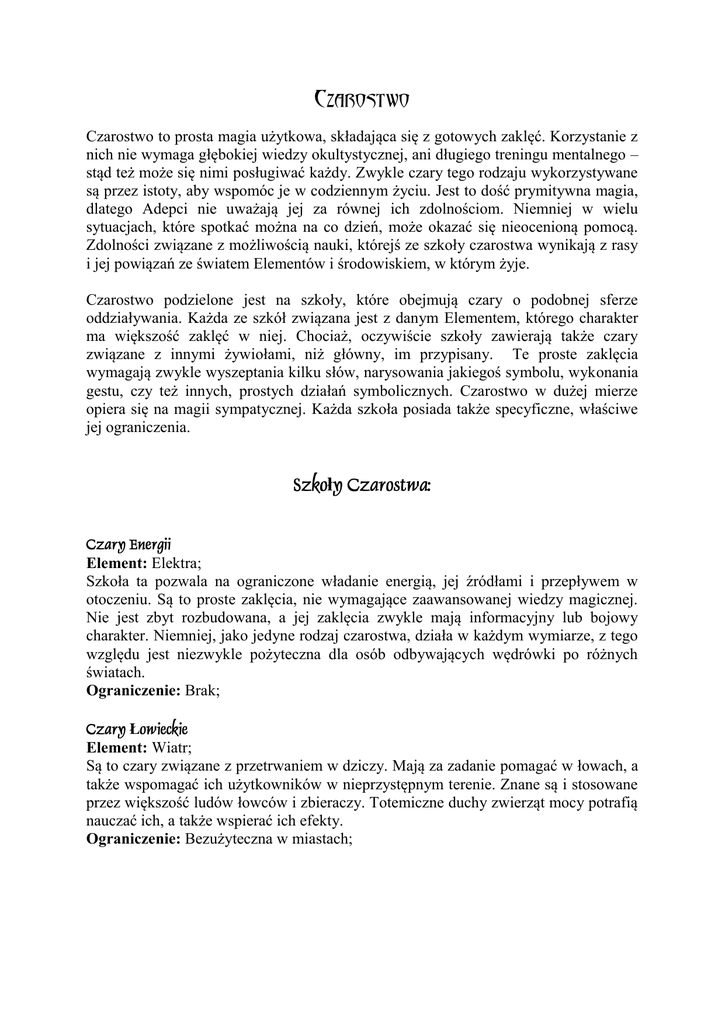 Czarostwo

Czarostwo to prosta magia użytkowa, składająca się z gotowych zaklęć. Korzystanie z nich nie wymaga głębokiej wiedzy okultystycznej, ani długiego treningu mentalnego – stąd też może się nimi posługiwać każdy. Zwykle czary tego rodzaju wykorzystywane są przez istoty, aby wspomóc je w codziennym życiu. Jest to dość prymitywna magia, dlatego Adepci nie uważają jej za równej ich zdolnościom. Niemniej w wielu sytuacjach, które spotkać można na co dzień, może okazać się nieocenioną pomocą. Zdolności związane z możliwością nauki, którejś ze szkoły czarostwa wynikają z rasy i jej powiązań ze światem Elementów i środowiskiem, w którym żyje.

Czarostwo podzielone jest na szkoły, które obejmują czary o podobnej sferze oddziaływania. Każda ze szkół związana jest z danym Elementem, którego charakter ma większość zaklęć w niej. Chociaż, oczywiście szkoły zawierają także czary związane z innymi żywiołami, niż główny, im przypisany. Te proste zaklęcia wymagają zwykle wyszeptania kilku słów, narysowania jakiegoś symbolu, wykonania gestu, czy też innych, prostych działań symbolicznych. Czarostwo w dużej mierze opiera się na magii sympatycznej. Każda szkoła posiada także specyficzne, właściwe jej ograniczenia.

Szkoły Czarostwa:

Czary Energii
Element: Elektra;
Szkoła ta pozwala na ograniczone władanie energią, jej źródłami i przepływem w otoczeniu. Są to proste zaklęcia, nie wymagające zaawansowanej wiedzy magicznej. Nie jest zbyt rozbudowana, a jej zaklęcia zwykle mają informacyjny lub bojowy charakter. Niemniej, jako jedyne rodzaj czarostwa, działa w każdym wymiarze, z tego względu jest niezwykle pożyteczna dla osób odbywających wędrówki po różnych światach.
Ograniczenie: Brak;

Czary Łowieckie
Element: Wiatr;
Są to czary związane z przetrwaniem w dziczy. Mają za zadanie pomagać w łowach, a także wspomagać ich użytkowników w nieprzystępnym terenie. Znane są i stosowane przez większość ludów łowców i zbieraczy. Totemiczne duchy zwierząt mocy potrafią nauczać ich, a także wspierać ich efekty.
Ograniczenie: Bezużyteczna w miastach;